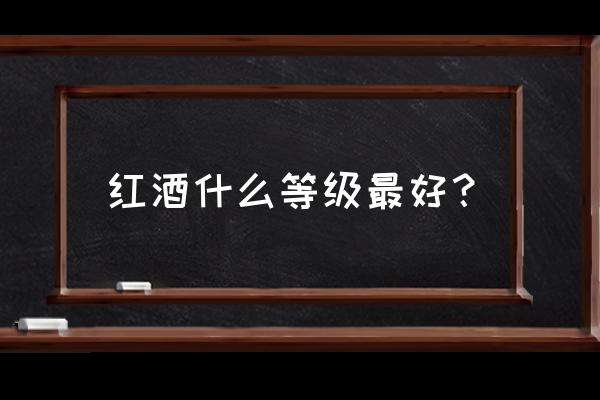 红酒什么等级最好？